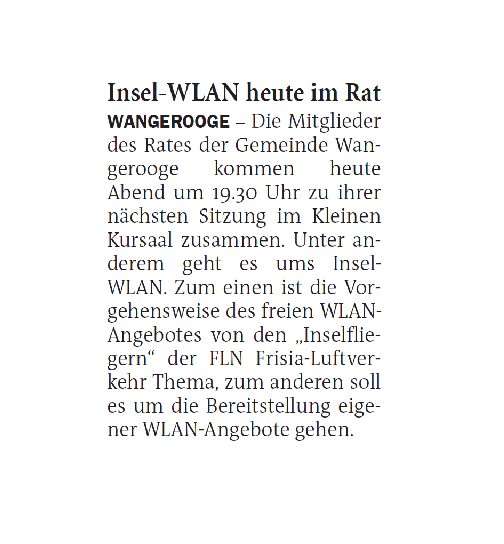 Insel-WLAN heute im Rat

WANGEROOGE – Die Mitglieder des Rates der Gemeinde Wangerooge kommen heute Abend um 19.30 Uhr zu ihrer nächsten Sitzung im Kleinen Kursaal zusammen. Unter anderem geht es ums Insel-WLAN. Zum einen ist die Vorgehensweise des freien WLAN-Angebotes von den „Inselfliegern“ der FLN Frisia-Luftverkehr Thema, zum anderen soll es um die Bereitstellung eigener WLAN-Angebote gehen.